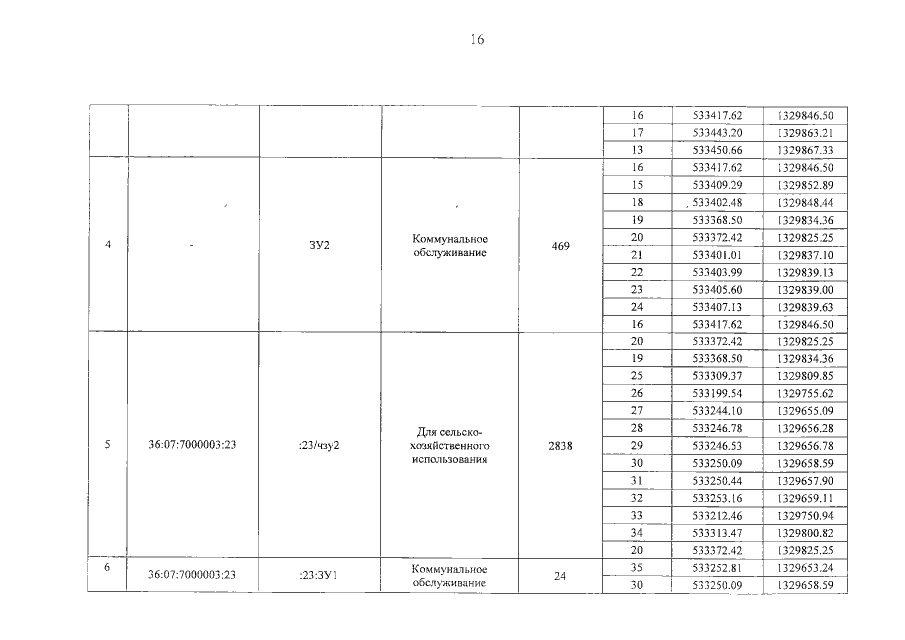 16

| | | | | | | | |
|---|---|---|---|---|---|---|---|
| | | | | | 16 | 533417.62 | 1329846.50 |
| | | | | | 17 | 533443.20 | 1329863.21 |
| | | | | | 13 | 533450.66 | 1329867.33 |
| 4 | - | ЗУ2 | Коммунальное обслуживание | 469 | 16 | 533417.62 | 1329846.50 |
| | | | | | 15 | 533409.29 | 1329852.89 |
| | | | | | 18 | 533402.48 | 1329848.44 |
| | | | | | 19 | 533368.50 | 1329834.36 |
| | | | | | 20 | 533372.42 | 1329825.25 |
| | | | | | 21 | 533401.01 | 1329837.10 |
| | | | | | 22 | 533403.99 | 1329839.13 |
| | | | | | 23 | 533405.60 | 1329839.00 |
| | | | | | 24 | 533407.13 | 1329839.63 |
| | | | | | 16 | 533417.62 | 1329846.50 |
| 5 | 36:07:7000003:23 | :23/чзу2 | Для сельско-хозяйственного использования | 2838 | 20 | 533372.42 | 1329825.25 |
| | | | | | 19 | 533368.50 | 1329834.36 |
| | | | | | 25 | 533309.37 | 1329809.85 |
| | | | | | 26 | 533199.54 | 1329755.62 |
| | | | | | 27 | 533244.10 | 1329655.09 |
| | | | | | 28 | 533246.78 | 1329656.28 |
| | | | | | 29 | 533246.53 | 1329656.78 |
| | | | | | 30 | 533250.09 | 1329658.59 |
| | | | | | 31 | 533250.44 | 1329657.90 |
| | | | | | 32 | 533253.16 | 1329659.11 |
| | | | | | 33 | 533212.46 | 1329750.94 |
| | | | | | 34 | 533313.47 | 1329800.82 |
| | | | | | 20 | 533372.42 | 1329825.25 |
| 6 | 36:07:7000003:23 | :23:ЗУ1 | Коммунальное обслуживание | 24 | 35 | 533252.81 | 1329653.24 |
| | | | | | 30 | 533250.09 | 1329658.59 |